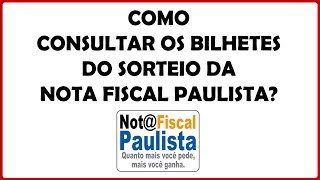 COMO
CONSULTAR OS BILHETES
DO SORTEIO DA
NOTA FISCAL PAULISTA?

Not@Fiscal
Paulista
Quanto mais você pede, mais você ganha.